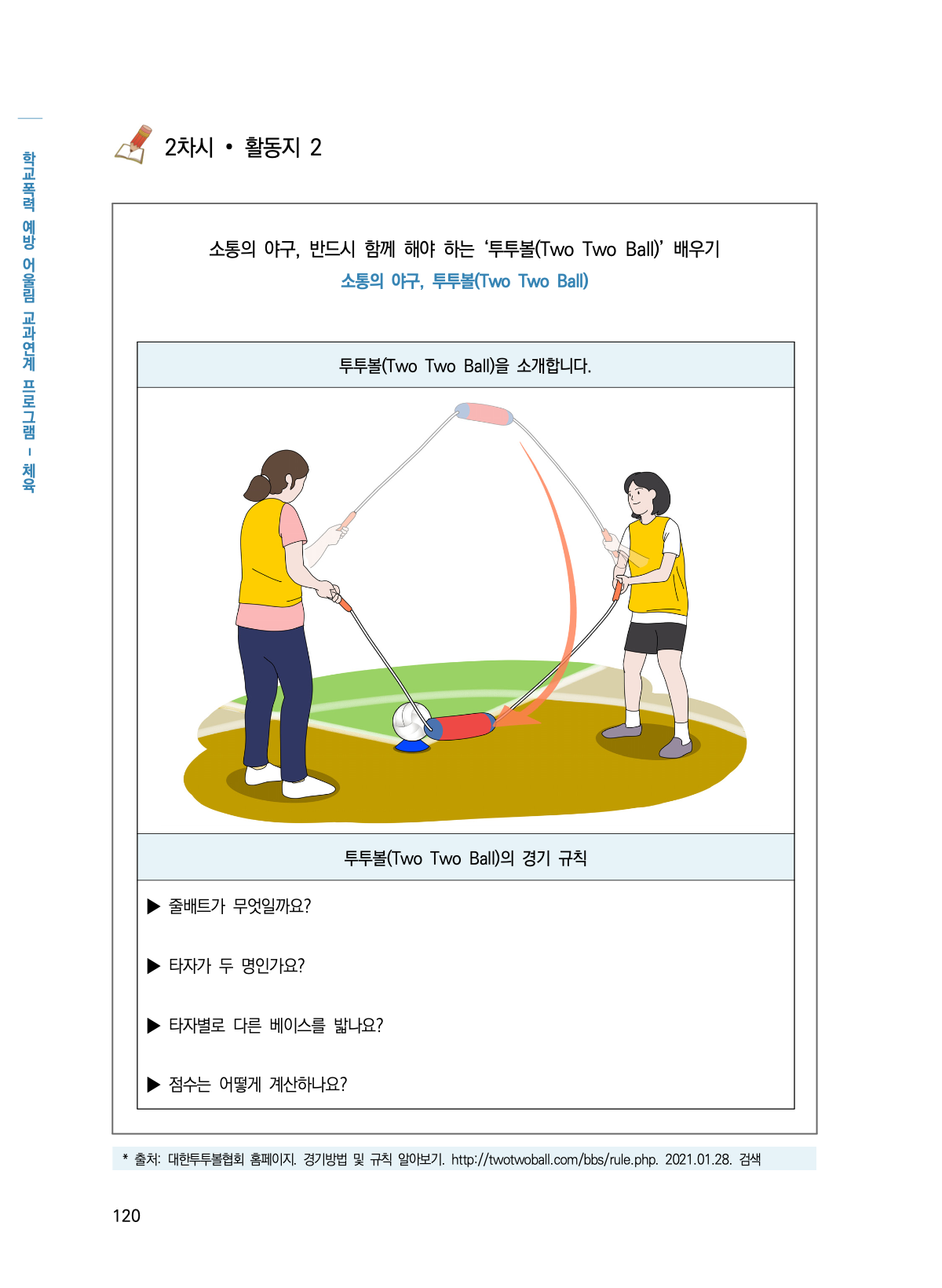 학교폭력 예방 어울림 교과연계 프로그램 - 체육

2차시 • 활동지 2

소통의 야구, 반드시 함께 해야 하는 '투투볼(Two Two Ball)' 배우기

소통의 야구, 투투볼(Two Two Ball)

투투볼(Two Two Ball)을 소개합니다.

투투볼(Two Two Ball)의 경기 규칙

▶ 줄배트가 무엇일까요?

▶ 타자가 두 명인가요?

▶ 타자별로 다른 베이스를 밟나요?

▶ 점수는 어떻게 계산하나요?

* 출처: 대한투투볼협회 홈페이지. 경기방법 및 규칙 알아보기. http://twotwoball.com/bbs/rule.php. 2021.01.28. 검색

120